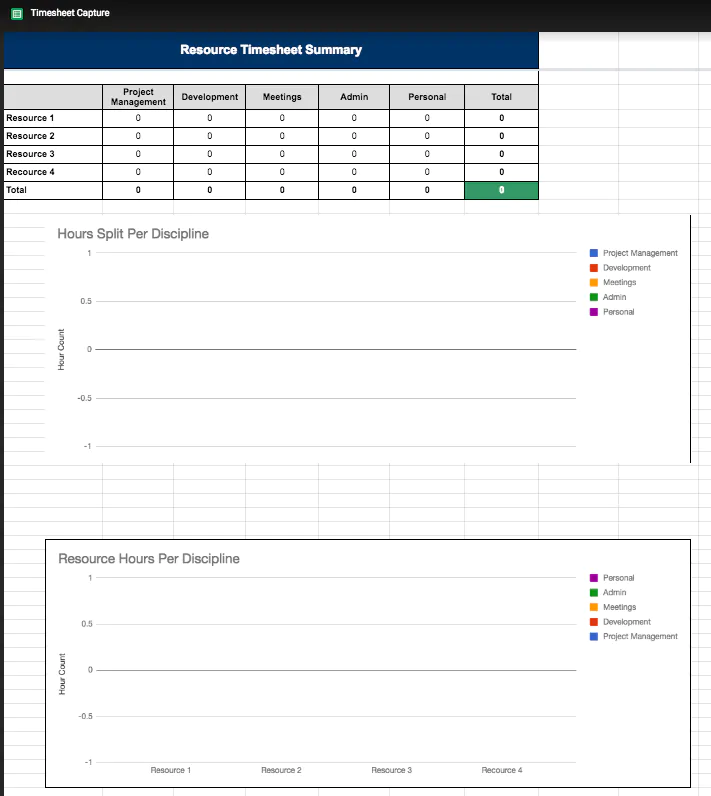 Timesheet Capture

Resource Timesheet Summary

| | Project Management | Development | Meetings | Admin | Personal | Total |
|---|---|---|---|---|---|---|
| Resource 1 | 0 | 0 | 0 | 0 | 0 | 0 |
| Resource 2 | 0 | 0 | 0 | 0 | 0 | 0 |
| Resource 3 | 0 | 0 | 0 | 0 | 0 | 0 |
| Recource 4 | 0 | 0 | 0 | 0 | 0 | 0 |
| Total | 0 | 0 | 0 | 0 | 0 | 0 |

Hours Split Per Discipline

Hour Count

1
0.5
0
-0.5
-1

Project Management
Development
Meetings
Admin
Personal

Resource Hours Per Discipline

Hour Count

1
0.5
0
-0.5
-1

Resource 1
Resource 2
Resource 3
Recource 4

Personal
Admin
Meetings
Development
Project Management